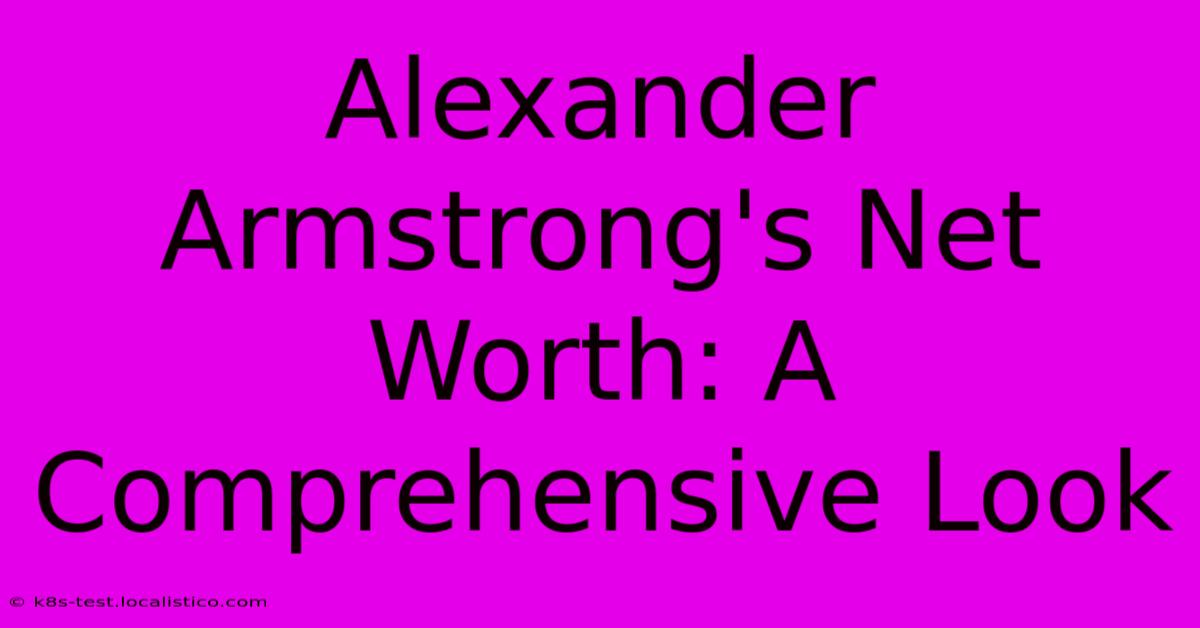 Alexander Armstrong's Net Worth: A Comprehensive Look

© k8s-test.localistico.com